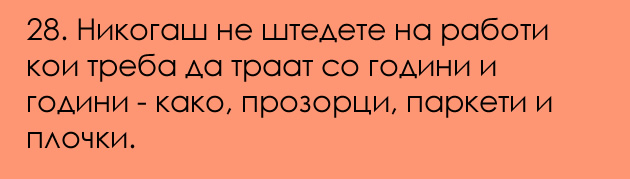 28. Никогаш не штедете на работи кои треба да траат со години и години - како, прозорци, паркети и плочки.